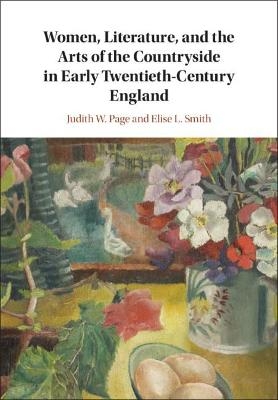 Women, Literature, and the Arts of the Countryside in Early Twentieth-Century England

Judith W. Page and Elise L. Smith